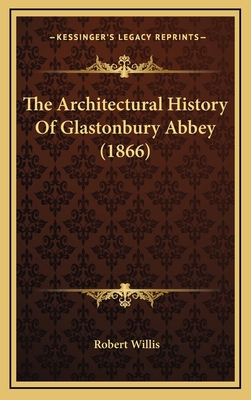 —KESSINGER'S LEGACY REPRINTS—

The Architectural History Of Glastonbury Abbey (1866)

Robert Willis